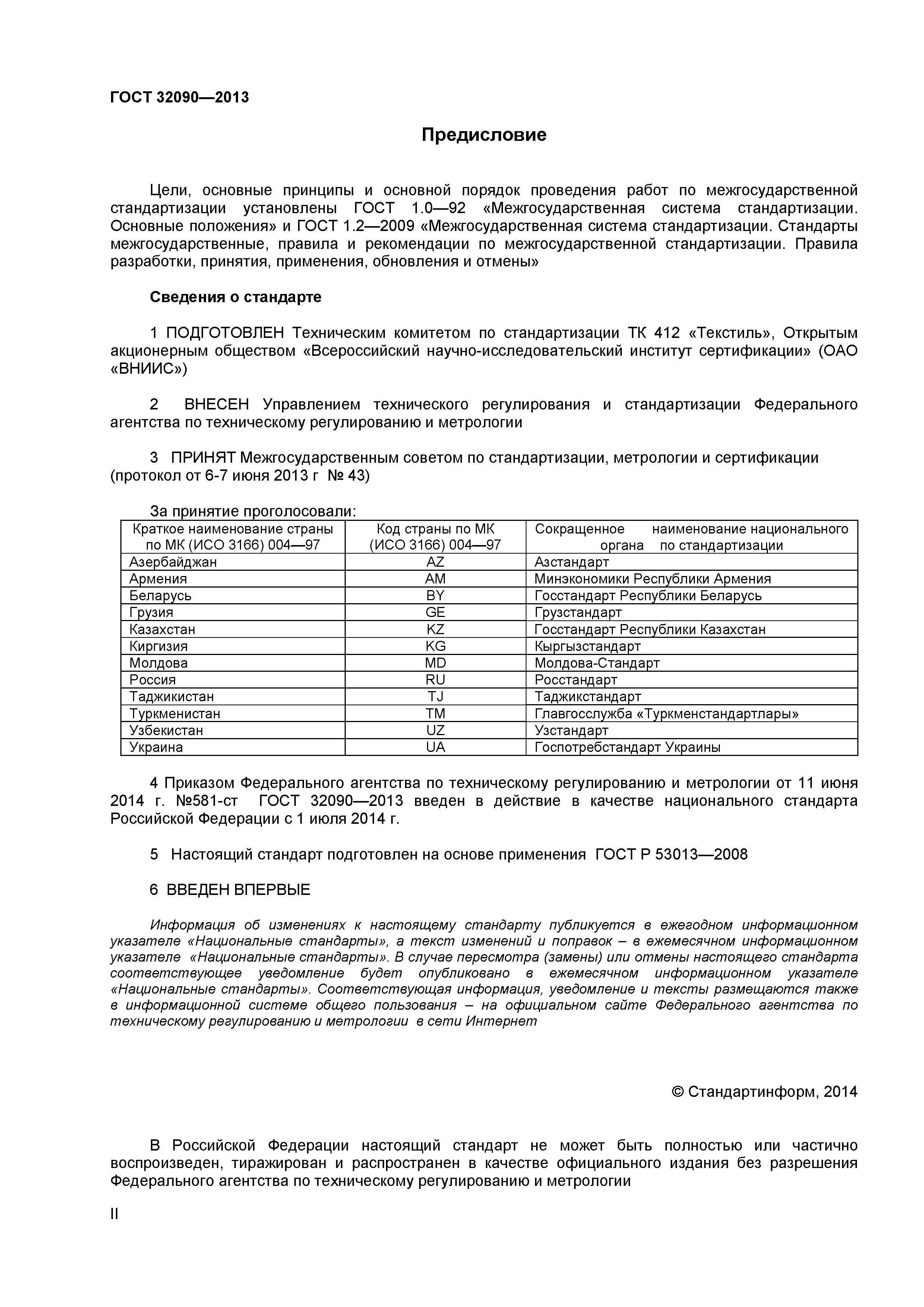 ГОСТ 32090—2013

Предисловие

Цели, основные принципы и основной порядок проведения работ по межгосударственной стандартизации установлены ГОСТ 1.0—92 «Межгосударственная система стандартизации. Основные положения» и ГОСТ 1.2—2009 «Межгосударственная система стандартизации. Стандарты межгосударственные, правила и рекомендации по межгосударственной стандартизации. Правила разработки, принятия, применения, обновления и отмены»

Сведения о стандарте

1 ПОДГОТОВЛЕН Техническим комитетом по стандартизации ТК 412 «Текстиль», Открытым акционерным обществом «Всероссийский научно-исследовательский институт сертификации» (ОАО «ВНИИС»)

2 ВНЕСЕН Управлением технического регулирования и стандартизации Федерального агентства по техническому регулированию и метрологии

3 ПРИНЯТ Межгосударственным советом по стандартизации, метрологии и сертификации (протокол от 6-7 июня 2013 г № 43)

За принятие проголосовали:

| Краткое наименование страны по МК (ИСО 3166) 004—97 | Код страны по МК (ИСО 3166) 004—97 | Сокращенное наименование национального органа по стандартизации |
|---|---|---|
| Азербайджан | AZ | Азстандарт |
| Армения | AM | Минэкономики Республики Армения |
| Беларусь | BY | Госстандарт Республики Беларусь |
| Грузия | GE | Грузстандарт |
| Казахстан | KZ | Госстандарт Республики Казахстан |
| Киргизия | KG | Кыргызстандарт |
| Молдова | MD | Молдова-Стандарт |
| Россия | RU | Росстандарт |
| Таджикистан | TJ | Таджикстандарт |
| Туркменистан | TM | Главгосслужба «Туркменстандартлары» |
| Узбекистан | UZ | Узстандарт |
| Украина | UA | Госпотребстандарт Украины |

4 Приказом Федерального агентства по техническому регулированию и метрологии от 11 июня 2014 г. №581-ст ГОСТ 32090—2013 введен в действие в качестве национального стандарта Российской Федерации с 1 июля 2014 г.

5 Настоящий стандарт подготовлен на основе применения ГОСТ Р 53013—2008

6 ВВЕДЕН ВПЕРВЫЕ

Информация об изменениях к настоящему стандарту публикуется в ежегодном информационном указателе «Национальные стандарты», а текст изменений и поправок – в ежемесячном информационном указателе «Национальные стандарты». В случае пересмотра (замены) или отмены настоящего стандарта соответствующее уведомление будет опубликовано в ежемесячном информационном указателе «Национальные стандарты». Соответствующая информация, уведомление и тексты размещаются также в информационной системе общего пользования – на официальном сайте Федерального агентства по техническому регулированию и метрологии в сети Интернет

© Стандартинформ, 2014

В Российской Федерации настоящий стандарт не может быть полностью или частично воспроизведен, тиражирован и распространен в качестве официального издания без разрешения Федерального агентства по техническому регулированию и метрологии

II